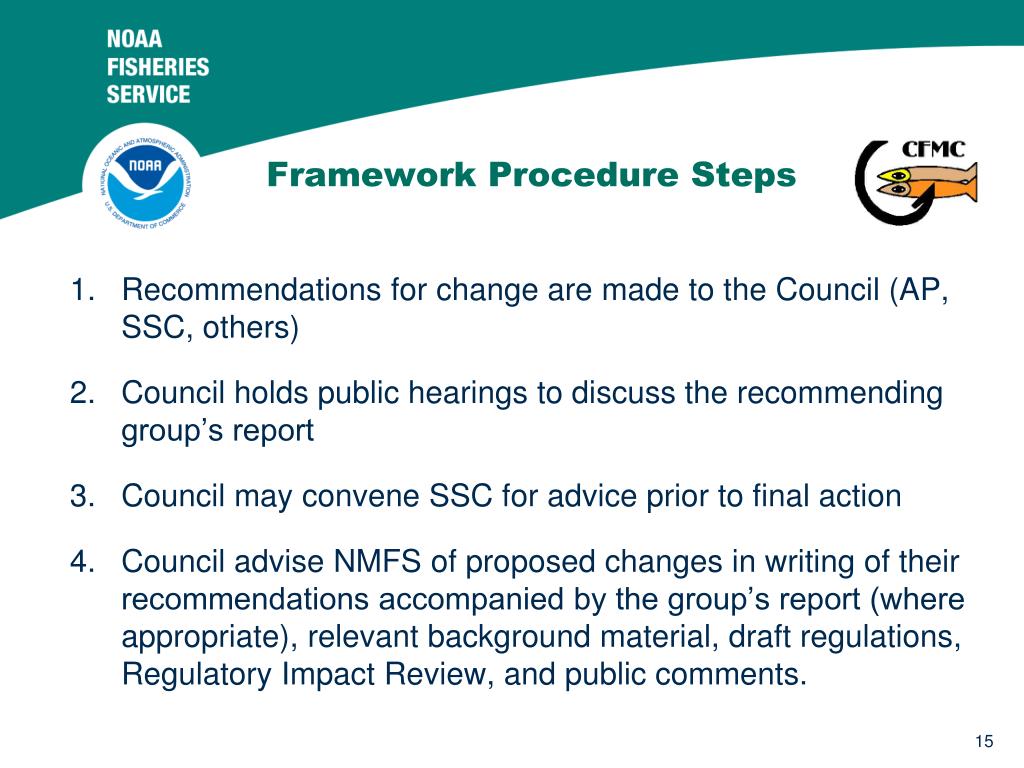 NOAA
FISHERIES
SERVICE

NATIONAL OCEANIC AND ATMOSPHERIC ADMINISTRATION
NOAA
U.S. DEPARTMENT OF COMMERCE

Framework Procedure Steps

CFMC

1. Recommendations for change are made to the Council (AP, SSC, others)

2. Council holds public hearings to discuss the recommending group’s report

3. Council may convene SSC for advice prior to final action

4. Council advise NMFS of proposed changes in writing of their recommendations accompanied by the group’s report (where appropriate), relevant background material, draft regulations, Regulatory Impact Review, and public comments.

15